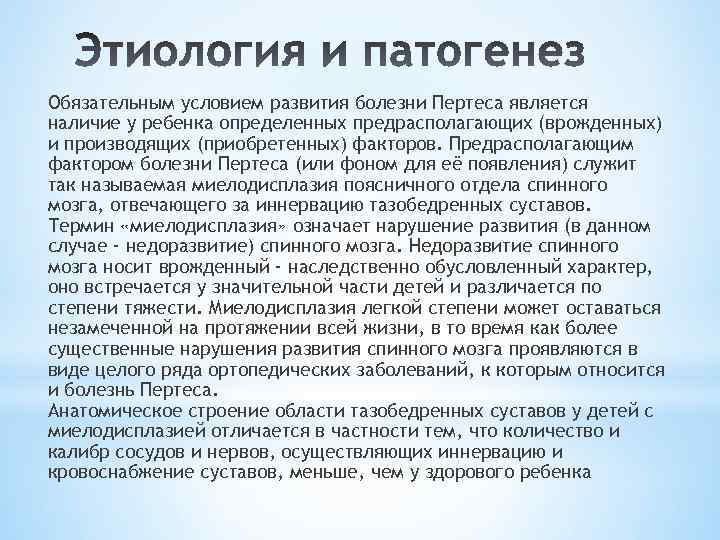 Этиология и патогенез

Обязательным условием развития болезни Пертеса является наличие у ребенка определенных предрасполагающих (врожденных) и производящих (приобретенных) факторов. Предрасполагающим фактором болезни Пертеса (или фоном для её появления) служит так называемая миелодисплазия поясничного отдела спинного мозга, отвечающего за иннервацию тазобедренных суставов. Термин «миелодисплазия» означает нарушение развития (в данном случае - недоразвитие) спинного мозга. Недоразвитие спинного мозга носит врожденный - наследственно обусловленный характер, оно встречается у значительной части детей и различается по степени тяжести. Миелодисплазия легкой степени может оставаться незамеченной на протяжении всей жизни, в то время как более существенные нарушения развития спинного мозга проявляются в виде целого ряда ортопедических заболеваний, к которым относится и болезнь Пертеса.
Анатомическое строение области тазобедренных суставов у детей с миелодисплазией отличается в частности тем, что количество и калибр сосудов и нервов, осуществляющих иннервацию и кровоснабжение суставов, меньше, чем у здорового ребенка